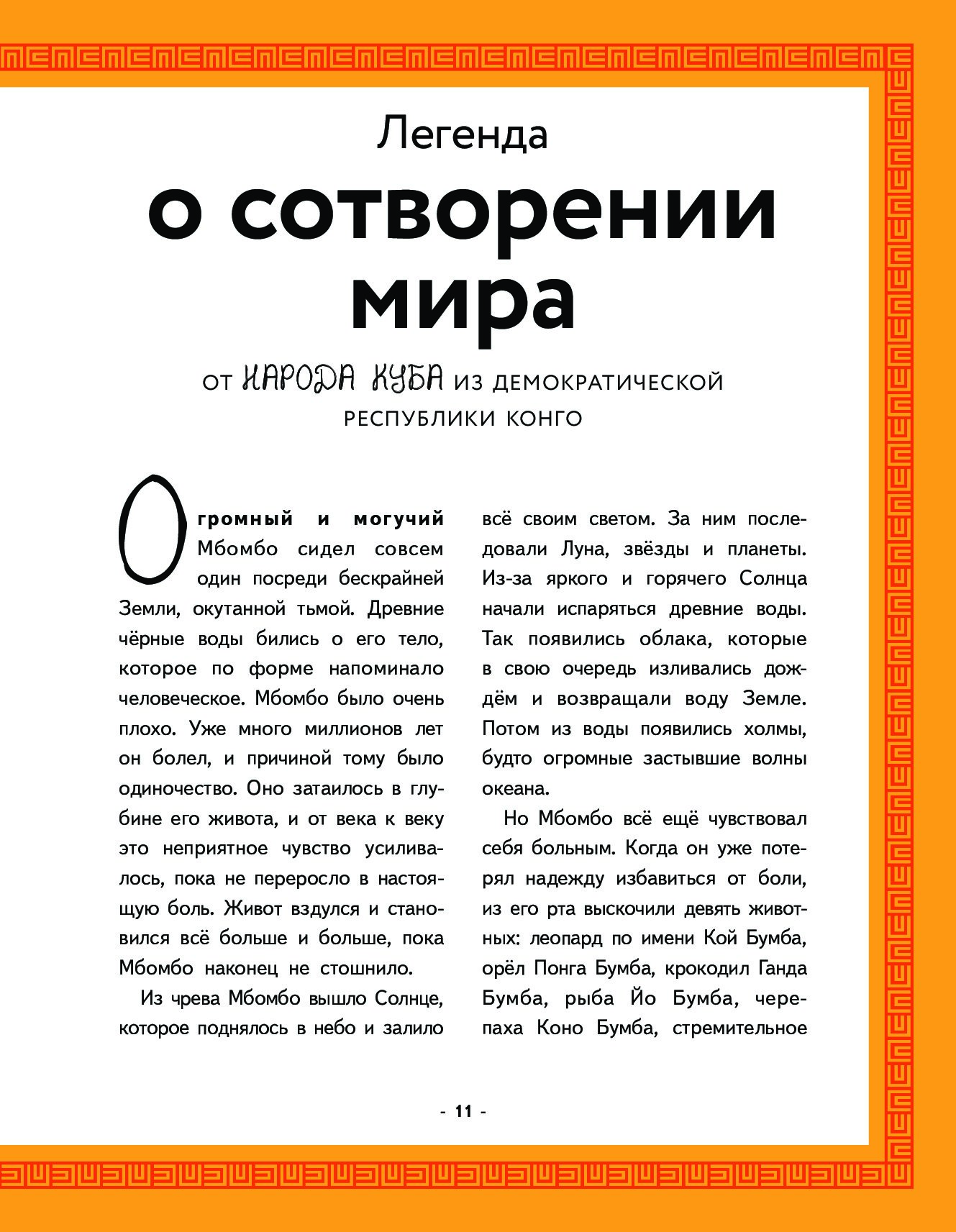 Легенда

о сотворении мира

ОТ НАРОДА КУБА ИЗ ДЕМОКРАТИЧЕСКОЙ РЕСПУБЛИКИ КОНГО

Огромный и могучий Мбомбо сидел совсем один посреди бескрайней Земли, окутанной тьмой. Древние чёрные воды бились о его тело, которое по форме напоминало человеческое. Мбомбо было очень плохо. Уже много миллионов лет он болел, и причиной тому было одиночество. Оно затаилось в глубине его живота, и от века к веку это неприятное чувство усиливалось, пока не переросло в настоящую боль. Живот вздулся и становился всё больше и больше, пока Мбомбо наконец не стошнило.

Из чрева Мбомбо вышло Солнце, которое поднялось в небо и залило всё своим светом. За ним последовали Луна, звёзды и планеты. Из-за яркого и горячего Солнца начали испаряться древние воды. Так появились облака, которые в свою очередь изливались дождём и возвращали воду Земле. Потом из воды появились холмы, будто огромные застывшие волны океана.

Но Мбомбо всё ещё чувствовал себя больным. Когда он уже потерял надежду избавиться от боли, из его рта выскочили девять животных: леопард по имени Кой Бумба, орёл Понга Бумба, крокодил Ганда Бумба, рыба Йо Бумба, черепаха Коно Бумба, стремительное

- 11 -